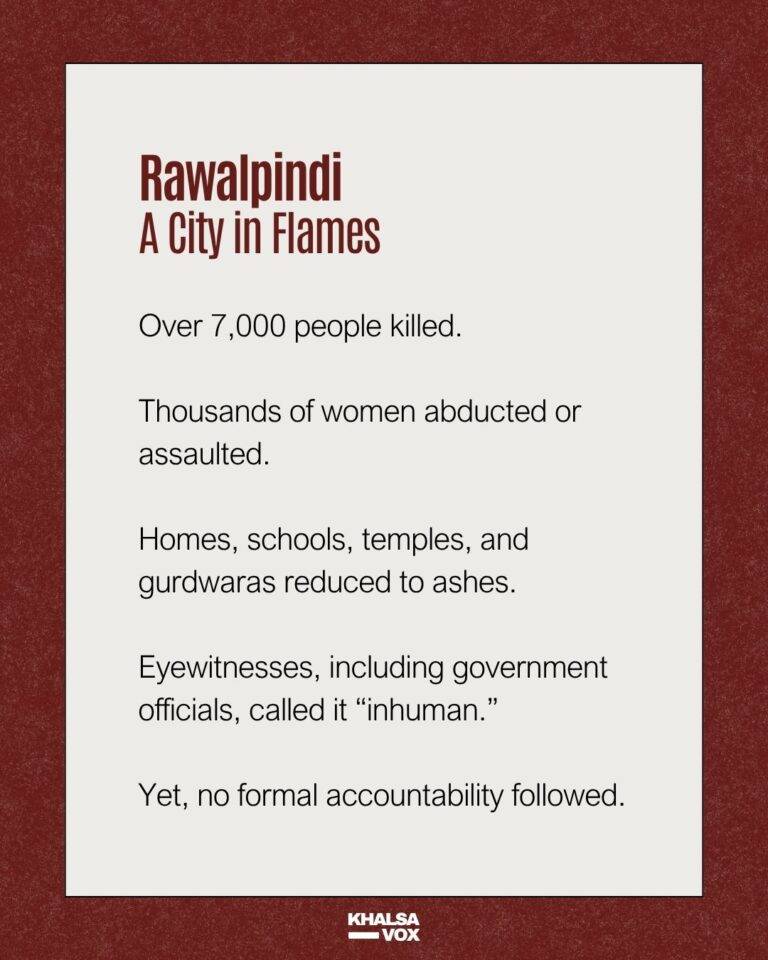 Rawalpindi
A City in Flames

Over 7,000 people killed.

Thousands of women abducted or assaulted.

Homes, schools, temples, and gurdwaras reduced to ashes.

Eyewitnesses, including government officials, called it “inhuman.”

Yet, no formal accountability followed.

KHALSA VOX